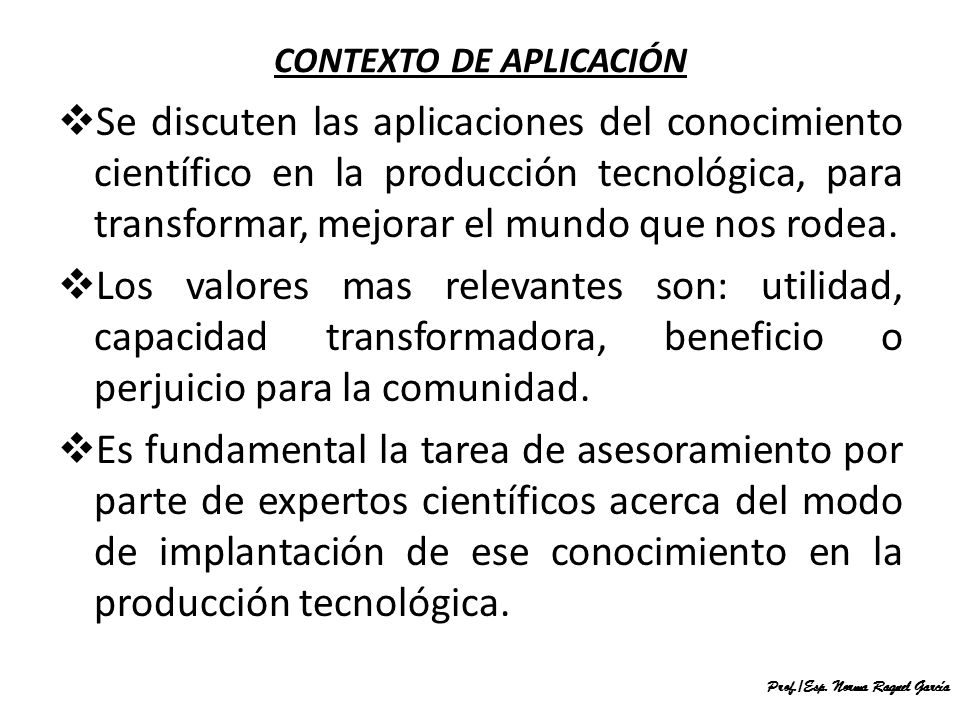 CONTEXTO DE APLICACIÓN

❖Se discuten las aplicaciones del conocimiento científico en la producción tecnológica, para transformar, mejorar el mundo que nos rodea.

❖Los valores mas relevantes son: utilidad, capacidad transformadora, beneficio o perjuicio para la comunidad.

❖Es fundamental la tarea de asesoramiento por parte de expertos científicos acerca del modo de implantación de ese conocimiento en la producción tecnológica.

Prof./Esp. Norma Raquel García